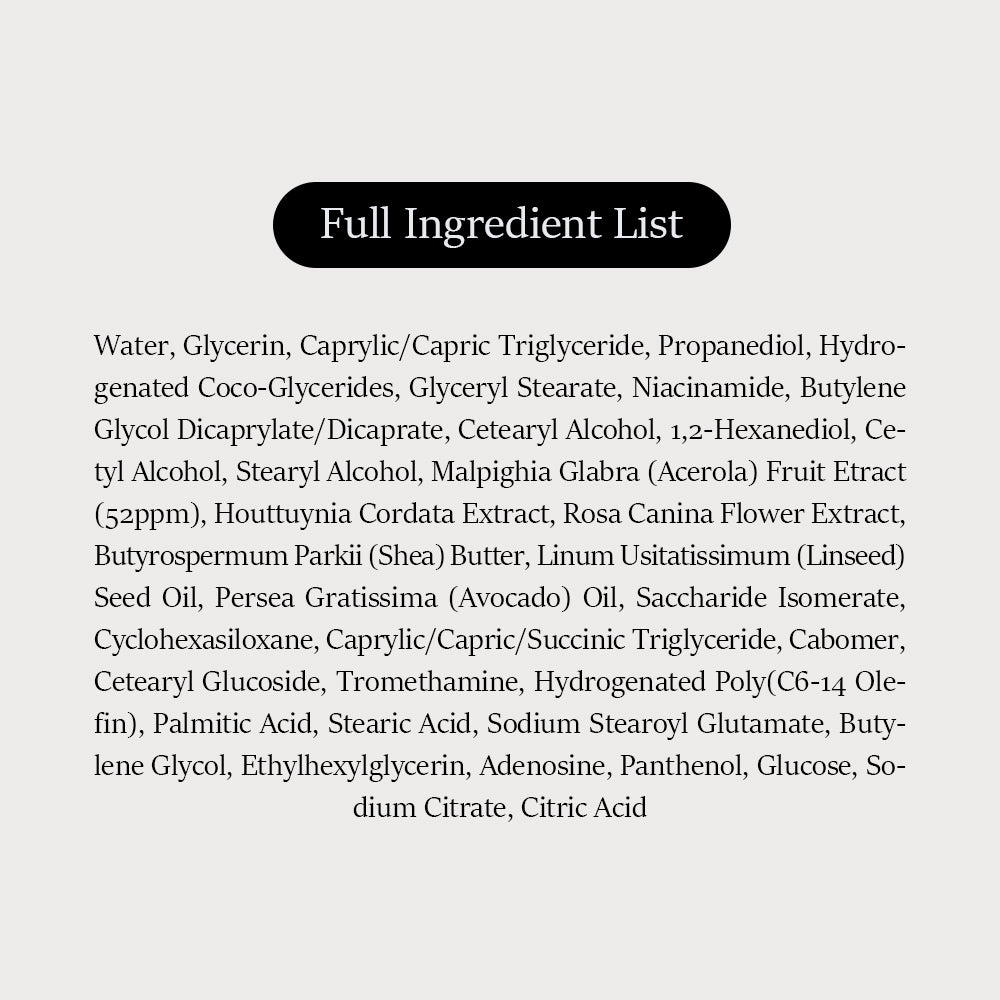 Full Ingredient List

Water, Glycerin, Caprylic/Capric Triglyceride, Propanediol, Hydrogenated Coco-Glycerides, Glyceryl Stearate, Niacinamide, Butylene Glycol Dicaprylate/Dicaprate, Cetearyl Alcohol, 1,2-Hexanediol, Cetyl Alcohol, Stearyl Alcohol, Malpighia Glabra (Acerola) Fruit Etract (52ppm), Houttuynia Cordata Extract, Rosa Canina Flower Extract, Butyrospermum Parkii (Shea) Butter, Linum Usitatissimum (Linseed) Seed Oil, Persea Gratissima (Avocado) Oil, Saccharide Isomerate, Cyclohexasiloxane, Caprylic/Capric/Succinic Triglyceride, Cabomer, Cetearyl Glucoside, Tromethamine, Hydrogenated Poly(C6-14 Olefin), Palmitic Acid, Stearic Acid, Sodium Stearoyl Glutamate, Butylene Glycol, Ethylhexylglycerin, Adenosine, Panthenol, Glucose, Sodium Citrate, Citric Acid